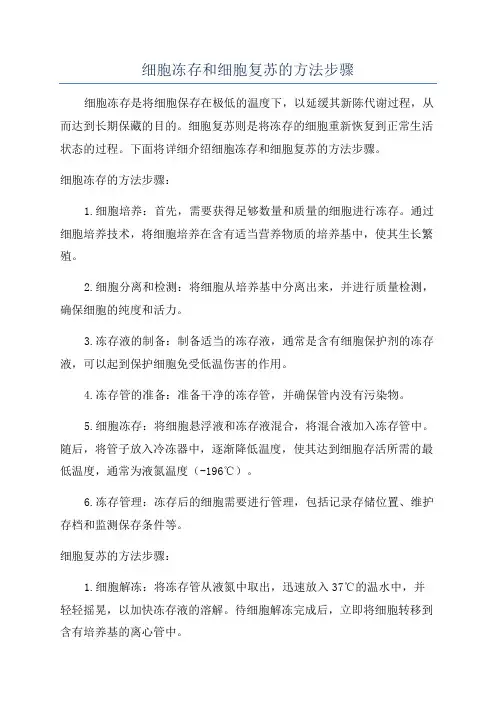 细胞冻存和细胞复苏的方法步骤

细胞冻存是将细胞保存在极低的温度下，以延缓其新陈代谢过程，从而达到长期保藏的目的。细胞复苏则是将冻存的细胞重新恢复到正常生活状态的过程。下面将详细介绍细胞冻存和细胞复苏的方法步骤。

细胞冻存的方法步骤：

1.细胞培养：首先，需要获得足够数量和质量的细胞进行冻存。通过细胞培养技术，将细胞培养在含有适当营养物质的培养基中，使其生长繁殖。

2.细胞分离和检测：将细胞从培养基中分离出来，并进行质量检测，确保细胞的纯度和活力。

3.冻存液的制备：制备适当的冻存液，通常是含有细胞保护剂的冻存液，可以起到保护细胞免受低温伤害的作用。

4.冻存管的准备：准备干净的冻存管，并确保管内没有污染物。

5.细胞冻存：将细胞悬浮液和冻存液混合，将混合液加入冻存管中。随后，将管子放入冷冻器中，逐渐降低温度，使其达到细胞存活所需的最低温度，通常为液氮温度（-196℃）。

6.冻存管理：冻存后的细胞需要进行管理，包括记录存储位置、维护存档和监测保存条件等。

细胞复苏的方法步骤：

1.细胞解冻：将冻存管从液氮中取出，迅速放入37℃的温水中，并轻轻摇晃，以加快冻存液的溶解。待细胞解冻完成后，立即将细胞转移到含有培养基的离心管中。